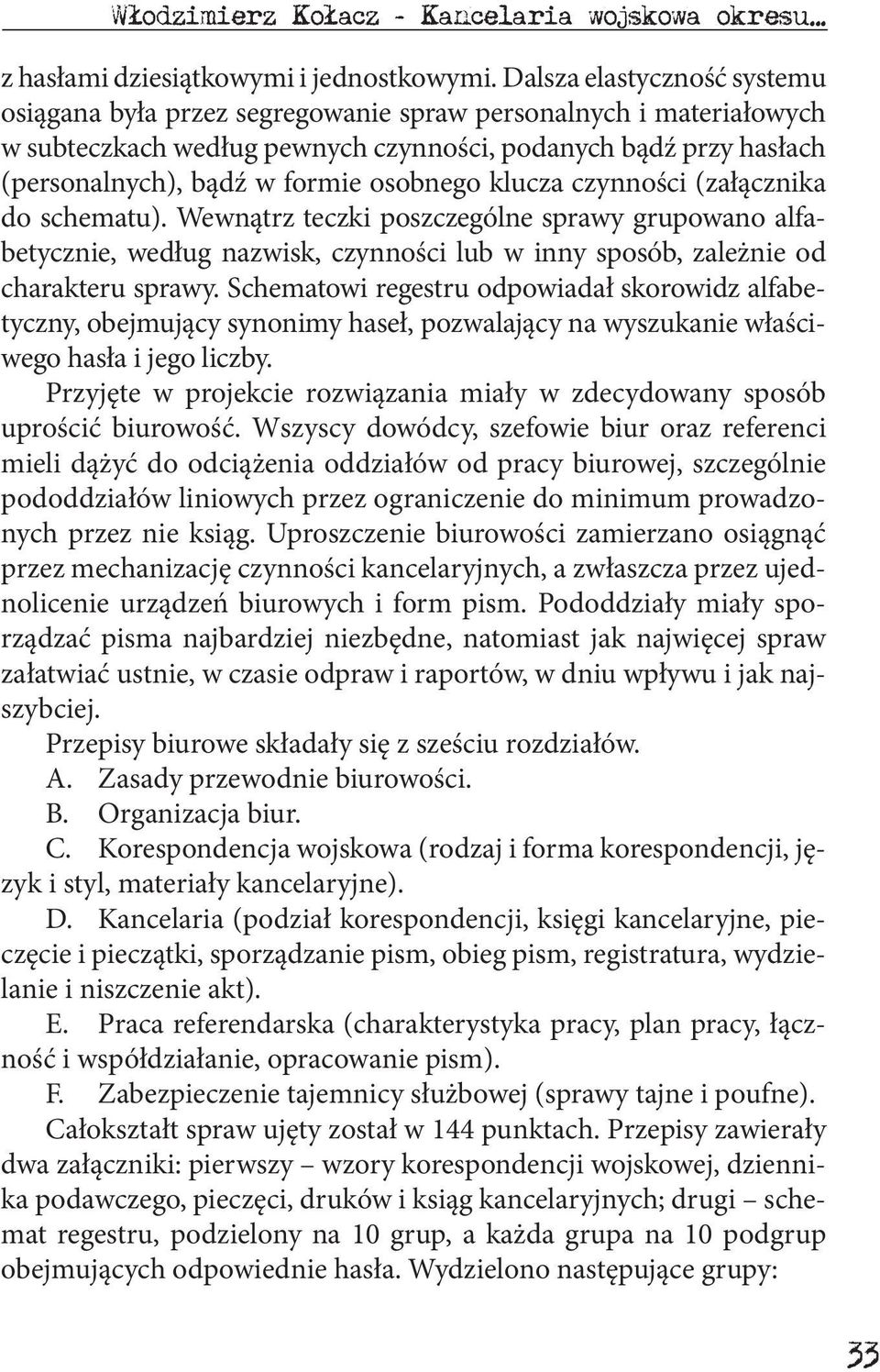 Włodzimierz Kołacz - Kancelaria wojskowa okresu...

z hasłami dziesiątkowymi i jednostkowymi. Dalsza elastyczność systemu osiągana była przez segregowanie spraw personalnych i materiałowych w subteczkach według pewnych czynności, podanych bądź przy hasłach (personalnych), bądź w formie osobnego klucza czynności (załącznika do schematu). Wewnątrz teczki poszczególne sprawy grupowano alfabetycznie, według nazwisk, czynności lub w inny sposób, zależnie od charakteru sprawy. Schematowi regestru odpowiadał skorowidz alfabetyczny, obejmujący synonimy haseł, pozwalający na wyszukanie właściwego hasła i jego liczby.

Przyjęte w projekcie rozwiązania miały w zdecydowany sposób uprościć biurowość. Wszyscy dowódcy, szefowie biur oraz referenci mieli dążyć do odciążenia oddziałów od pracy biurowej, szczególnie pododdziałów liniowych przez ograniczenie do minimum prowadzonych przez nie ksiąg. Uproszczenie biurowości zamierzano osiągnąć przez mechanizację czynności kancelaryjnych, a zwłaszcza przez ujednolicenie urządzeń biurowych i form pism. Pododdziały miały sporządzać pisma najbardziej niezbędne, natomiast jak najwięcej spraw załatwiać ustnie, w czasie odpraw i raportów, w dniu wpływu i jak najszybciej.

Przepisy biurowe składały się z sześciu rozdziałów.

A. Zasady przewodnie biurowości.

B. Organizacja biur.

C. Korespondencja wojskowa (rodzaj i forma korespondencji, język i styl, materiały kancelaryjne).

D. Kancelaria (podział korespondencji, księgi kancelaryjne, pieczęcie i pieczątki, sporządzanie pism, obieg pism, registratura, wydzielanie i niszczenie akt).

E. Praca referendarska (charakterystyka pracy, plan pracy, łączność i współdziałanie, opracowanie pism).

F. Zabezpieczenie tajemnicy służbowej (sprawy tajne i poufne).

Całokształt spraw ujęty został w 144 punktach. Przepisy zawierały dwa załączniki: pierwszy – wzory korespondencji wojskowej, dziennika podawczego, pieczęci, druków i ksiąg kancelaryjnych; drugi – schemat regestru, podzielony na 10 grup, a każda grupa na 10 podgrup obejmujących odpowiednie hasła. Wydzielono następujące grupy:

33